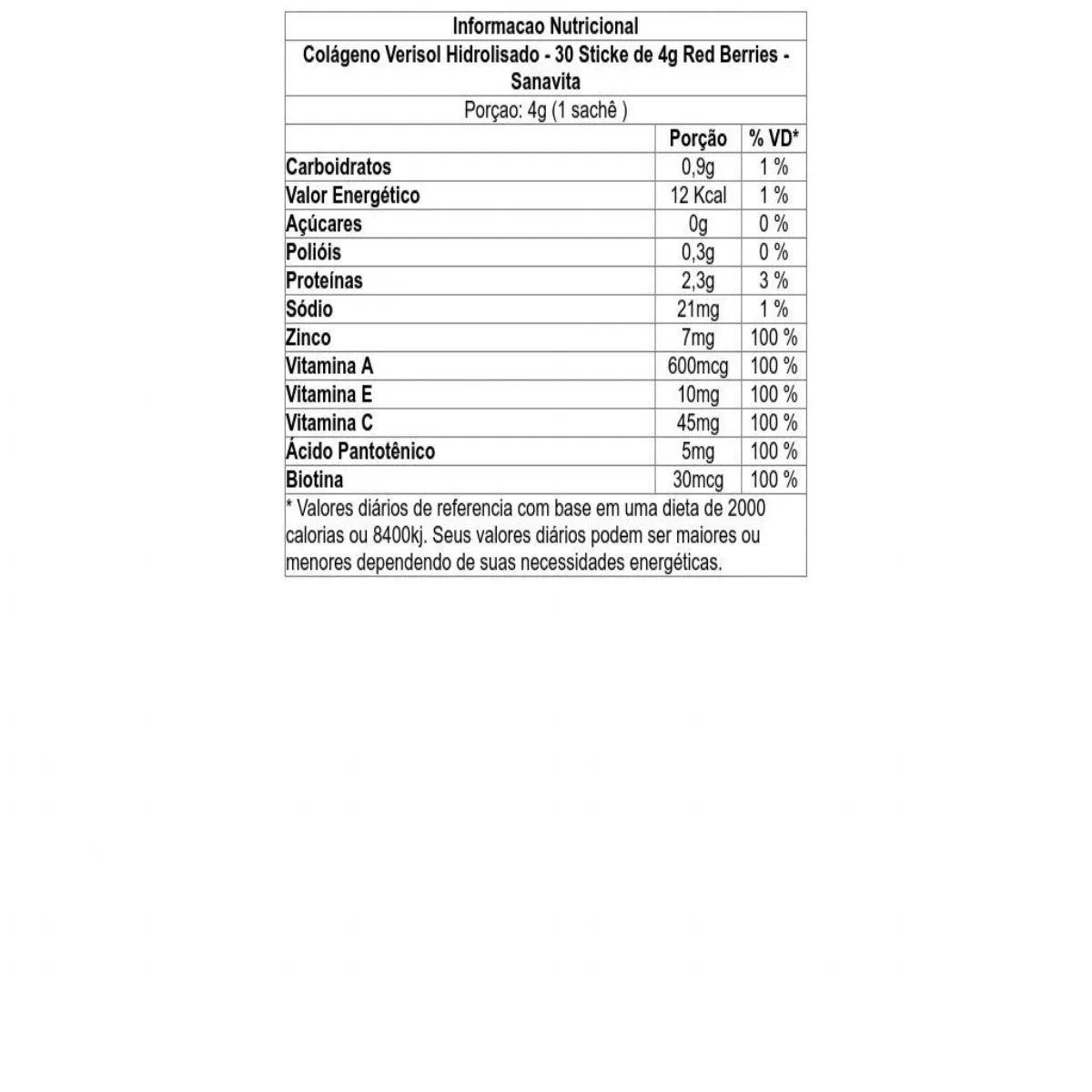 Informacao Nutricional

Colágeno Verisol Hidrolisado - 30 Sticke de 4g Red Berries - Sanavita

Porçao: 4g (1 sachê )

| | Porção | % VD* |
|---|---|---|
| Carboidratos | 0,9g | 1 % |
| Valor Energético | 12 Kcal | 1 % |
| Açúcares | 0g | 0 % |
| Polióis | 0,3g | 0 % |
| Proteínas | 2,3g | 3 % |
| Sódio | 21mg | 1 % |
| Zinco | 7mg | 100 % |
| Vitamina A | 600mcg | 100 % |
| Vitamina E | 10mg | 100 % |
| Vitamina C | 45mg | 100 % |
| Ácido Pantotênico | 5mg | 100 % |
| Biotina | 30mcg | 100 % |

* Valores diários de referencia com base em uma dieta de 2000 calorias ou 8400kj. Seus valores diários podem ser maiores ou menores dependendo de suas necessidades energéticas.